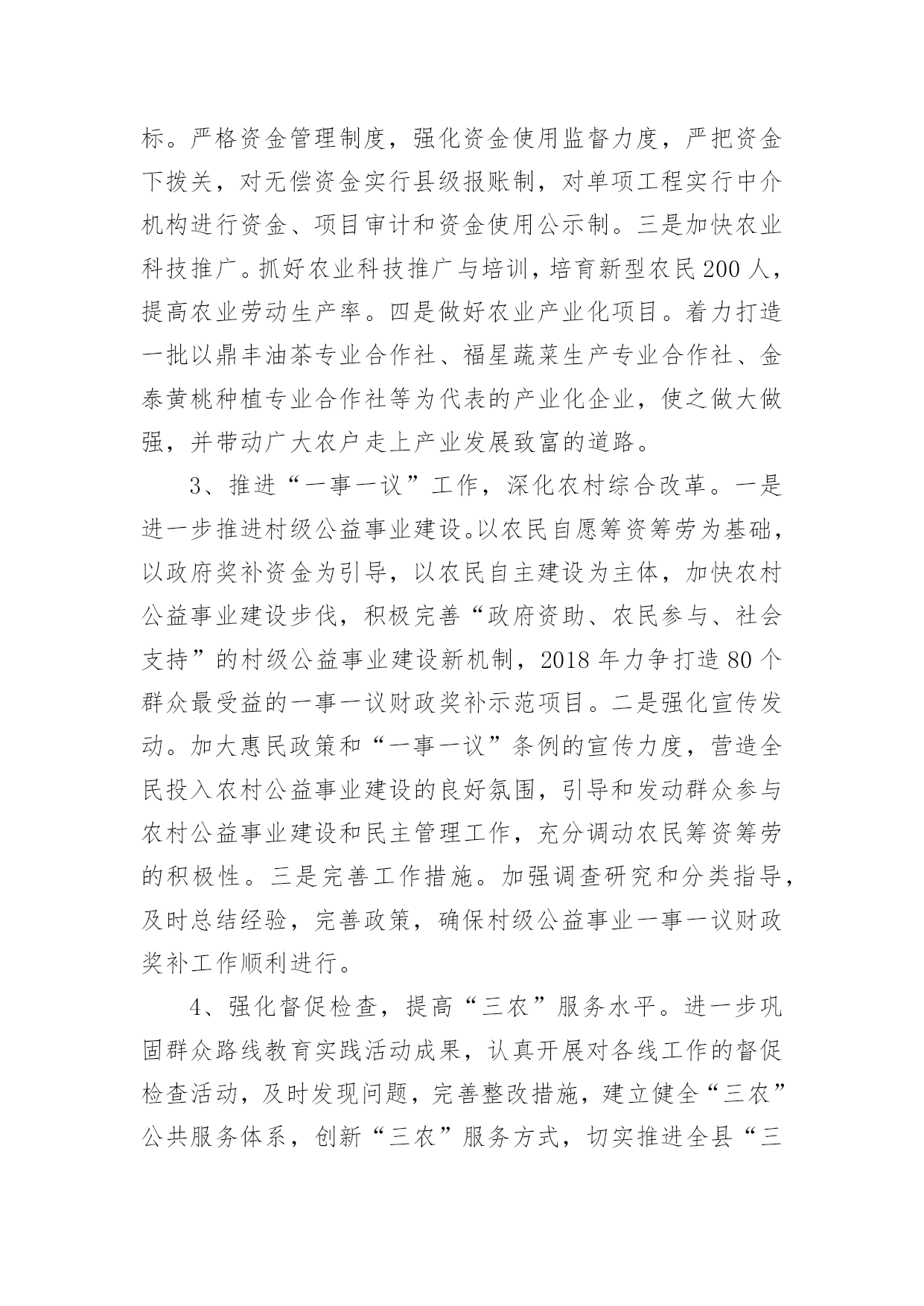 标。严格资金管理制度，强化资金使用监督力度，严把资金下拨关，对无偿资金实行县级报账制，对单项工程实行中介机构进行资金、项目审计和资金使用公示制。三是加快农业科技推广。抓好农业科技推广与培训，培育新型农民200人，提高农业劳动生产率。四是做好农业产业化项目。着力打造一批以鼎丰油茶专业合作社、福星蔬菜生产专业合作社、金泰黄桃种植专业合作社等为代表的产业化企业，使之做大做强，并带动广大农户走上产业发展致富的道路。

3、推进“一事一议”工作，深化农村综合改革。一是进一步推进村级公益事业建设。以农民自愿筹资筹劳为基础，以政府奖补资金为引导，以农民自主建设为主体，加快农村公益事业建设步伐，积极完善“政府资助、农民参与、社会支持”的村级公益事业建设新机制，2018年力争打造80个群众最受益的一事一议财政奖补示范项目。二是强化宣传发动。加大惠民政策和“一事一议”条例的宣传力度，营造全民投入农村公益事业建设的良好氛围，引导和发动群众参与农村公益事业建设和民主管理工作，充分调动农民筹资筹劳的积极性。三是完善工作措施。加强调查研究和分类指导，及时总结经验，完善政策，确保村级公益事业一事一议财政奖补工作顺利进行。

4、强化督促检查，提高“三农”服务水平。进一步巩固群众路线教育实践活动成果，认真开展对各线工作的督促检查活动，及时发现问题，完善整改措施，建立健全“三农”公共服务体系，创新“三农”服务方式，切实推进全县“三